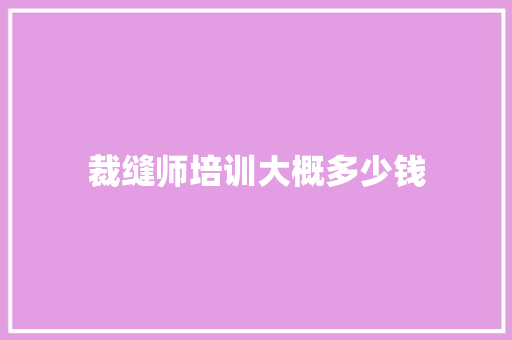 裁缝师培训大概多少钱